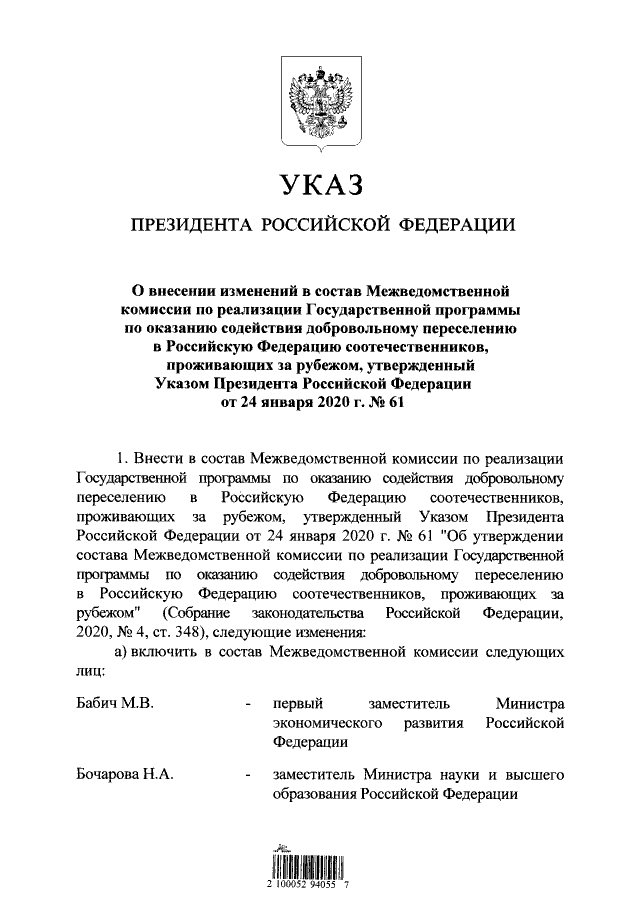 УКАЗ

ПРЕЗИДЕНТА РОССИЙСКОЙ ФЕДЕРАЦИИ

О внесении изменений в состав Межведомственной комиссии по реализации Государственной программы по оказанию содействия добровольному переселению в Российскую Федерацию соотечественников, проживающих за рубежом, утвержденный Указом Президента Российской Федерации от 24 января 2020 г. № 61

1. Внести в состав Межведомственной комиссии по реализации Государственной программы по оказанию содействия добровольному переселению в Российскую Федерацию соотечественников, проживающих за рубежом, утвержденный Указом Президента Российской Федерации от 24 января 2020 г. № 61 "Об утверждении состава Межведомственной комиссии по реализации Государственной программы по оказанию содействия добровольному переселению в Российскую Федерацию соотечественников, проживающих за рубежом" (Собрание законодательства Российской Федерации, 2020, № 4, ст. 348), следующие изменения:

а) включить в состав Межведомственной комиссии следующих лиц:

Бабич М.В. - первый заместитель Министра экономического развития Российской Федерации

Бочарова Н.А. - заместитель Министра науки и высшего образования Российской Федерации

2 100052 94055 7